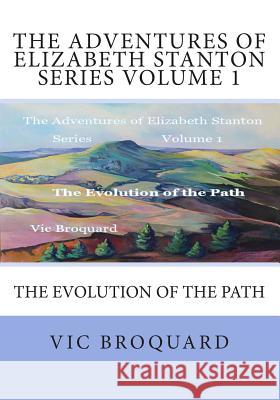 THE ADVENTURES OF ELIZABETH STANTON SERIES VOLUME 1

The Adventures of Elizabeth Stanton Series Volume 1

The Evolution of the Path

Vic Broquard

THE EVOLUTION OF THE PATH

VIC BROQUARD

Kraina Książek